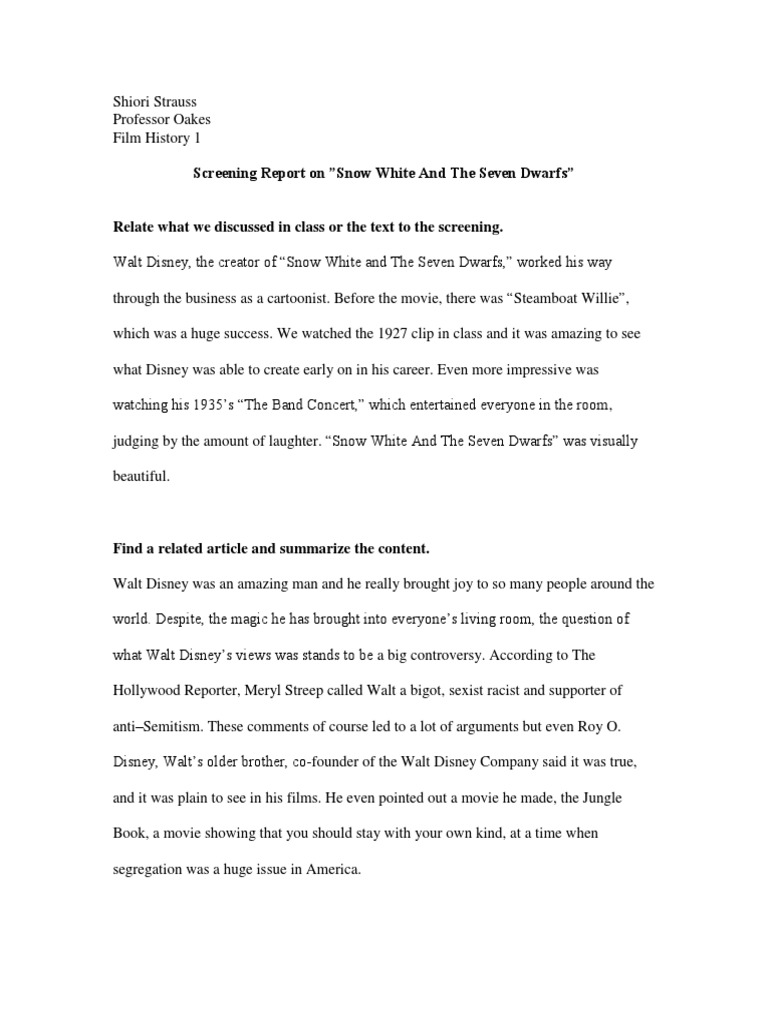 Shiori Strauss
Professor Oakes
Film History 1

Screening Report on "Snow White And The Seven Dwarfs"

Relate what we discussed in class or the text to the screening.

Walt Disney, the creator of "Snow White and The Seven Dwarfs," worked his way through the business as a cartoonist. Before the movie, there was "Steamboat Willie", which was a huge success. We watched the 1927 clip in class and it was amazing to see what Disney was able to create early on in his career. Even more impressive was watching his 1935's "The Band Concert," which entertained everyone in the room, judging by the amount of laughter. "Snow White And The Seven Dwarfs" was visually beautiful.

Find a related article and summarize the content.

Walt Disney was an amazing man and he really brought joy to so many people around the world. Despite, the magic he has brought into everyone's living room, the question of what Walt Disney's views was stands to be a big controversy. According to The Hollywood Reporter, Meryl Streep called Walt a bigot, sexist racist and supporter of anti–Semitism. These comments of course led to a lot of arguments but even Roy O. Disney, Walt's older brother, co-founder of the Walt Disney Company said it was true, and it was plain to see in his films. He even pointed out a movie he made, the Jungle Book, a movie showing that you should stay with your own kind, at a time when segregation was a huge issue in America.